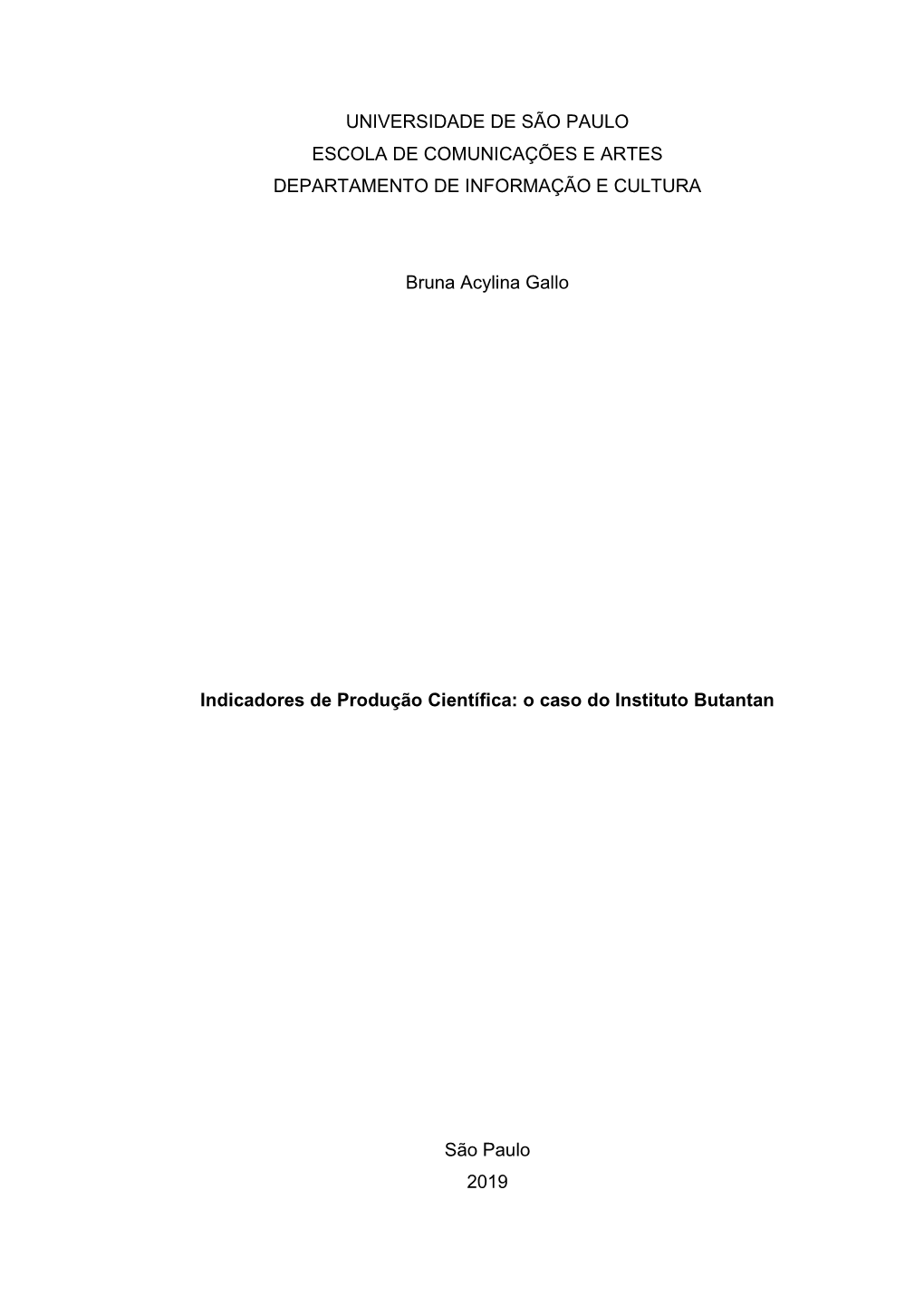 UNIVERSIDADE DE SÃO PAULO
ESCOLA DE COMUNICAÇÕES E ARTES
DEPARTAMENTO DE INFORMAÇÃO E CULTURA

Bruna Acylina Gallo

Indicadores de Produção Científica: o caso do Instituto Butantan

São Paulo
2019